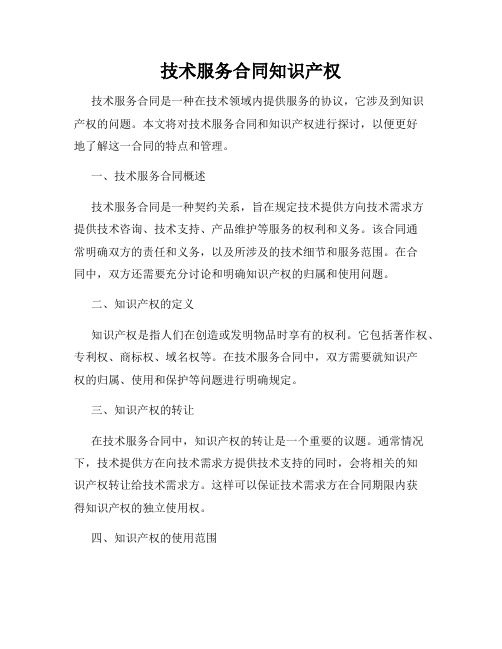 技术服务合同知识产权

技术服务合同是一种在技术领域内提供服务的协议，它涉及到知识产权的问题。本文将对技术服务合同和知识产权进行探讨，以便更好地了解这一合同的特点和管理。

一、技术服务合同概述

技术服务合同是一种契约关系，旨在规定技术提供方向技术需求方提供技术咨询、技术支持、产品维护等服务的权利和义务。该合同通常明确双方的责任和义务，以及所涉及的技术细节和服务范围。在合同中，双方还需要充分讨论和明确知识产权的归属和使用问题。

二、知识产权的定义

知识产权是指人们在创造或发明物品时享有的权利。它包括著作权、专利权、商标权、域名权等。在技术服务合同中，双方需要就知识产权的归属、使用和保护等问题进行明确规定。

三、知识产权的转让

在技术服务合同中，知识产权的转让是一个重要的议题。通常情况下，技术提供方在向技术需求方提供技术支持的同时，会将相关的知识产权转让给技术需求方。这样可以保证技术需求方在合同期限内获得知识产权的独立使用权。

四、知识产权的使用范围